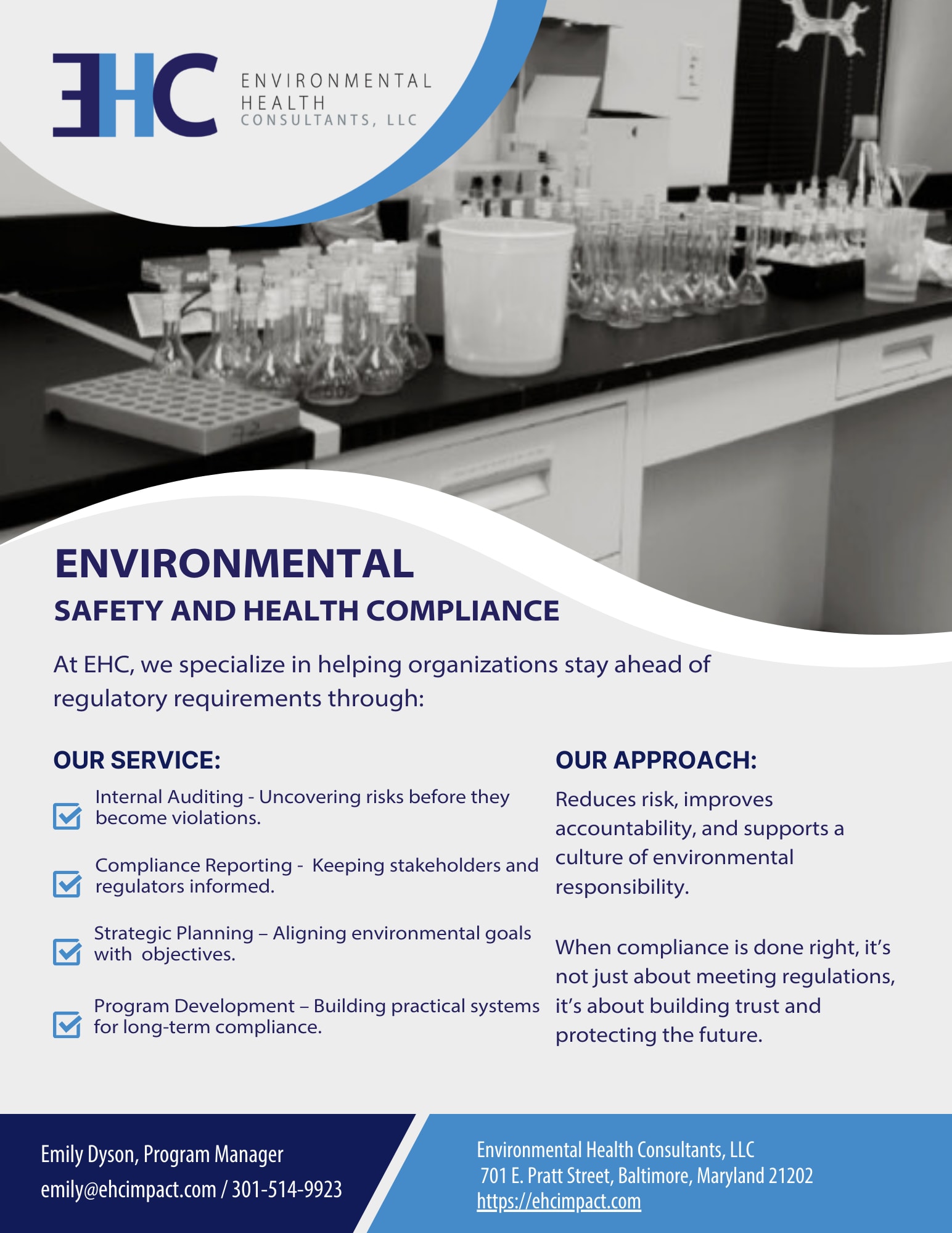 EHC ENVIRONMENTAL HEALTH CONSULTANTS, LLC

ENVIRONMENTAL
SAFETY AND HEALTH COMPLIANCE

At EHC, we specialize in helping organizations stay ahead of regulatory requirements through:

OUR SERVICE:

Internal Auditing - Uncovering risks before they become violations.

Compliance Reporting - Keeping stakeholders and regulators informed.

Strategic Planning – Aligning environmental goals with objectives.

Program Development – Building practical systems for long-term compliance.

OUR APPROACH:

Reduces risk, improves accountability, and supports a culture of environmental responsibility.

When compliance is done right, it's not just about meeting regulations, it's about building trust and protecting the future.

Emily Dyson, Program Manager
emily@ehcimpact.com / 301-514-9923

Environmental Health Consultants, LLC
701 E. Pratt Street, Baltimore, Maryland 21202
https://ehcimpact.com